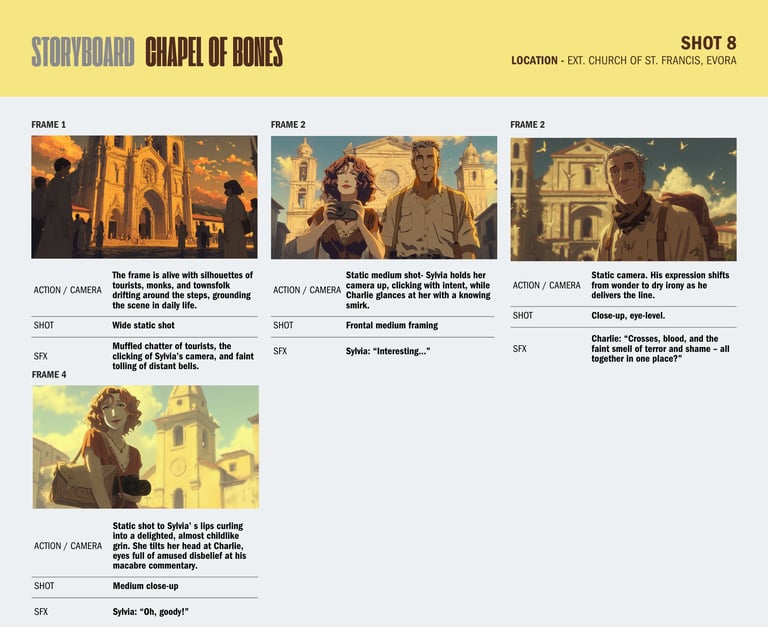 STORYBOARD CHAPEL OF BONES

SHOT 8
LOCATION - EXT. CHURCH OF ST. FRANCIS, EVORA

FRAME 1

| ACTION / CAMERA | The frame is alive with silhouettes of tourists, monks, and townsfolk drifting around the steps, grounding the scene in daily life. |
|---|---|
| SHOT | Wide static shot |
| SFX | Muffled chatter of tourists, the clicking of Sylvia's camera, and faint tolling of distant bells. |

FRAME 2

| ACTION / CAMERA | Static medium shot- Sylvia holds her camera up, clicking with intent, while Charlie glances at her with a knowing smirk. |
|---|---|
| SHOT | Frontal medium framing |
| SFX | Sylvia: "Interesting..." |

FRAME 2

| ACTION / CAMERA | Static camera. His expression shifts from wonder to dry irony as he delivers the line. |
|---|---|
| SHOT | Close-up, eye-level. |
| SFX | Charlie: "Crosses, blood, and the faint smell of terror and shame – all together in one place?" |

FRAME 4

| ACTION / CAMERA | Static shot to Sylvia' s lips curling into a delighted, almost childlike grin. She tilts her head at Charlie, eyes full of amused disbelief at his macabre commentary. |
|---|---|
| SHOT | Medium close-up |
| SFX | Sylvia: "Oh, goody!" |